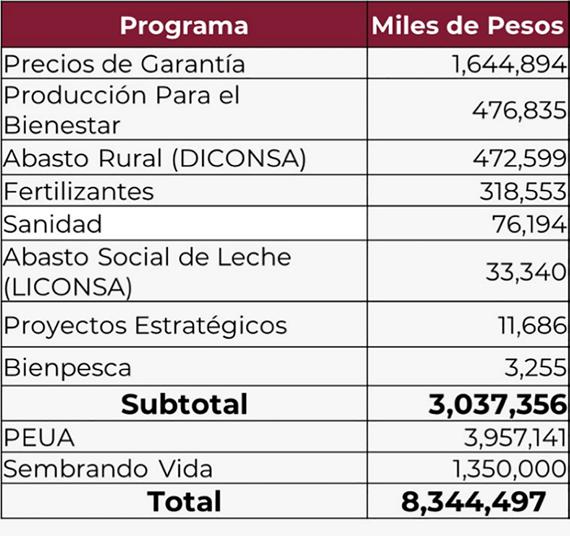 | Programa | Miles de Pesos |
|---|---|
| Precios de Garantía | 1,644,894 |
| Producción Para el Bienestar | 476,835 |
| Abasto Rural (DICONSA) | 472,599 |
| Fertilizantes | 318,553 |
| Sanidad | 76,194 |
| Abasto Social de Leche (LICONSA) | 33,340 |
| Proyectos Estratégicos | 11,686 |
| Bienpesca | 3,255 |
| **Subtotal** | **3,037,356** |
| PEUA | 3,957,141 |
| Sembrando Vida | 1,350,000 |
| **Total** | **8,344,497** |